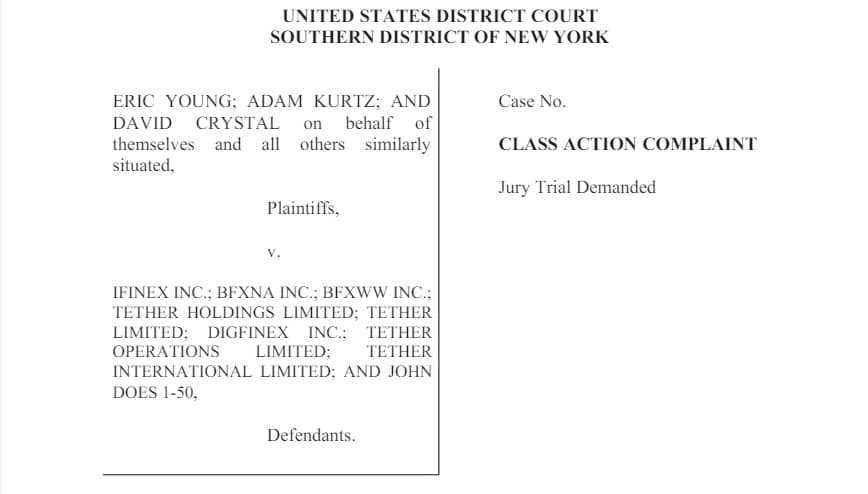 UNITED STATES DISTRICT COURT
SOUTHERN DISTRICT OF NEW YORK

ERIC YOUNG; ADAM KURTZ; AND DAVID CRYSTAL on behalf of themselves and all others similarly situated,

Plaintiffs,

v.

IFINEX INC.; BFXNA INC.; BFXWW INC.; TETHER HOLDINGS LIMITED; TETHER LIMITED; DIGFINEX INC.; TETHER OPERATIONS LIMITED; TETHER INTERNATIONAL LIMITED; AND JOHN DOES 1-50,

Defendants.

Case No.

CLASS ACTION COMPLAINT

Jury Trial Demanded